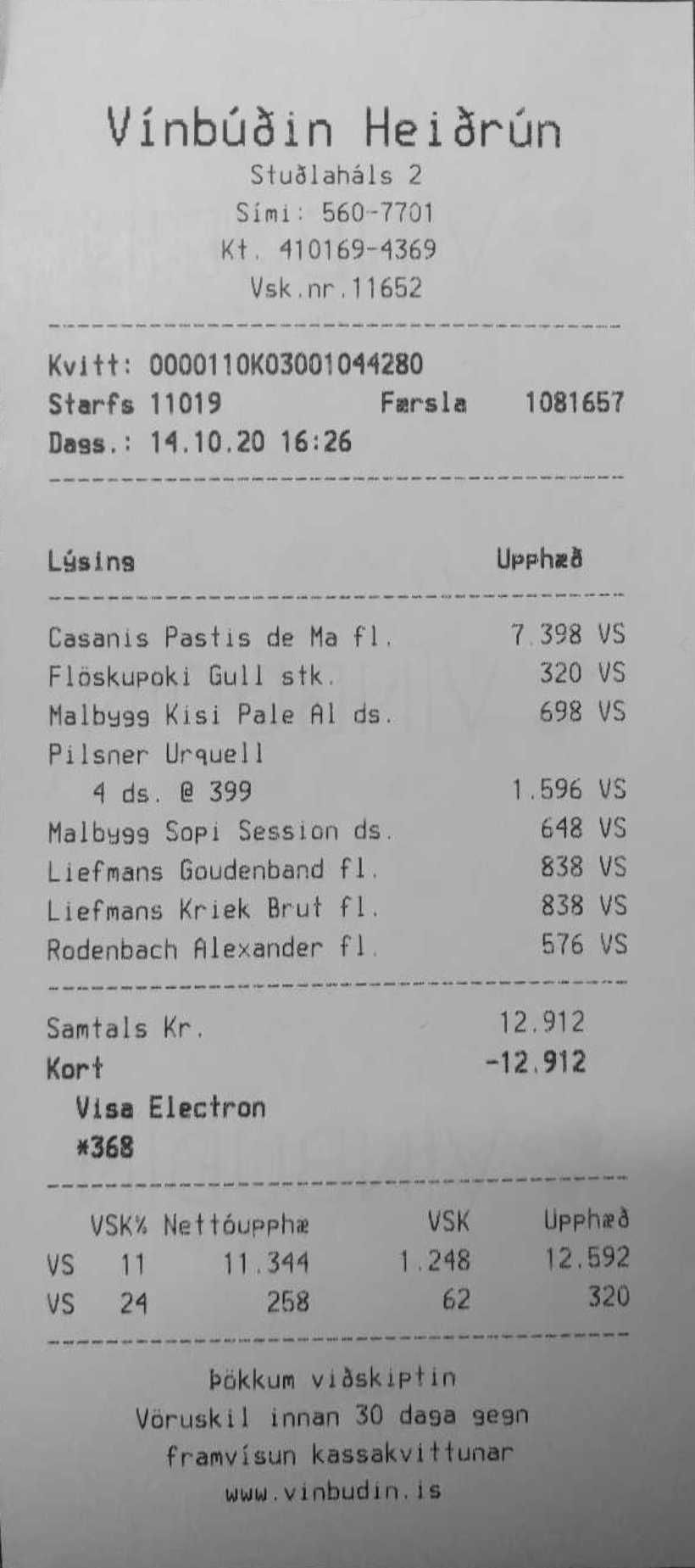 Vínbúðin Heiðrún
Stuðlaháls 2
Sími: 560-7701
Kt. 410169-4369
Vsk.nr.11652

Kvitt: 0000110K03001044280
Starfs 11019 Færsla 1081657
Dags.: 14.10.20 16:26

Lýsing Upphæð

Casanis Pastis de Ma fl. 7.398 VS
Flöskupoki Gull stk. 320 VS
Malbygg Kisi Pale Al ds. 698 VS
Pilsner Urquell
4 ds. @ 399 1.596 VS
Malbygg Sopi Session ds. 648 VS
Liefmans Goudenband fl. 838 VS
Liefmans Kriek Brut fl. 838 VS
Rodenbach Alexander fl. 576 VS

Samtals Kr. 12.912
Kort -12.912
Visa Electron
*368

| | VSK% | Nettóupphæ | VSK | Upphæð |
|---|---|---|---|---|
| VS | 11 | 11.344 | 1.248 | 12.592 |
| VS | 24 | 258 | 62 | 320 |

Þökkum viðskiptin
Vöruskil innan 30 daga gegn
framvísun kassakvittunar
www.vinbudin.is